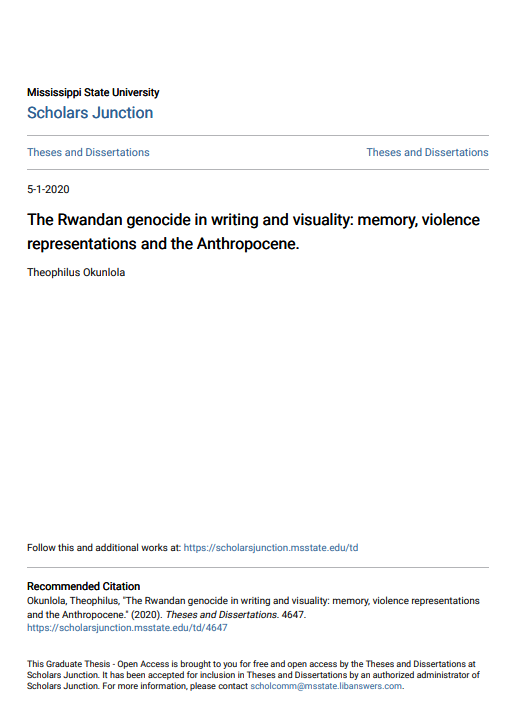 Mississippi State University
Scholars Junction

Theses and Dissertations

Theses and Dissertations

5-1-2020

The Rwandan genocide in writing and visuality: memory, violence representations and the Anthropocene.

Theophilus Okunlola

Follow this and additional works at: https://scholarsjunction.msstate.edu/td

Recommended Citation
Okunlola, Theophilus, "The Rwandan genocide in writing and visuality: memory, violence representations and the Anthropocene." (2020). Theses and Dissertations. 4647.
https://scholarsjunction.msstate.edu/td/4647

This Graduate Thesis - Open Access is brought to you for free and open access by the Theses and Dissertations at Scholars Junction. It has been accepted for inclusion in Theses and Dissertations by an authorized administrator of Scholars Junction. For more information, please contact scholcomm@msstate.libanswers.com.